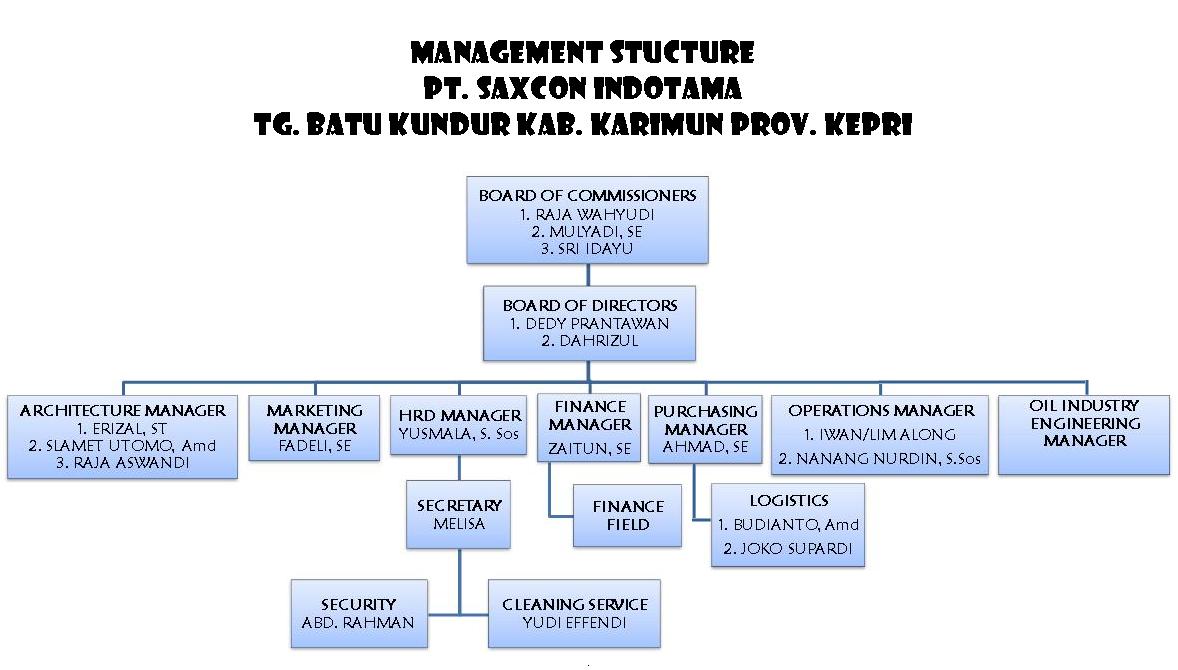 MANAGEMENT STUCTURE
PT. SAXCON INDOTAMA
TG. BATU KUNDUR KAB. KARIMUN PROV. KEPRI

BOARD OF COMMISSIONERS
1. RAJA WAHYUDI
2. MULYADI, SE
3. SRI IDAYU

BOARD OF DIRECTORS
1. DEDY PRANTAWAN
2. DAHRIZUL

ARCHITECTURE MANAGER
1. ERIZAL, ST
2. SLAMET UTOMO, Amd
3. RAJA ASWANDI

MARKETING MANAGER
FADELI, SE

HRD MANAGER
YUSMALA, S. Sos

FINANCE MANAGER
ZAITUN, SE

PURCHASING MANAGER
AHMAD, SE

OPERATIONS MANAGER
1. IWAN/LIM ALONG
2. NANANG NURDIN, S.Sos

OIL INDUSTRY ENGINEERING MANAGER

SECRETARY
MELISA

FINANCE FIELD

LOGISTICS
1. BUDIANTO, Amd
2. JOKO SUPARDI

SECURITY
ABD. RAHMAN

CLEANING SERVICE
YUDI EFFENDI